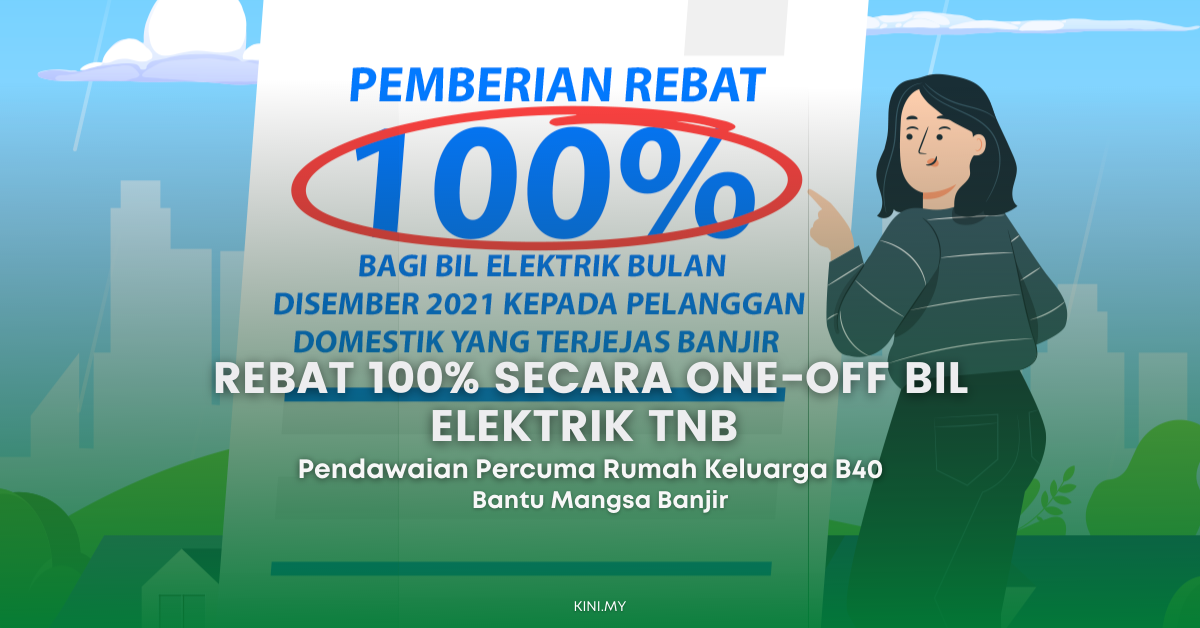 PEMBERIAN REBAT

100%

BAGI BIL ELEKTRIK BULAN DISEMBER 2021 KEPADA PELANGGAN DOMESTIK YANG TERJEJAS BANJIR

REBAT 100% SECARA ONE-OFF BIL ELEKTRIK TNB

Pendawaian Percuma Rumah Keluarga B40 Bantu Mangsa Banjir

KINI.MY